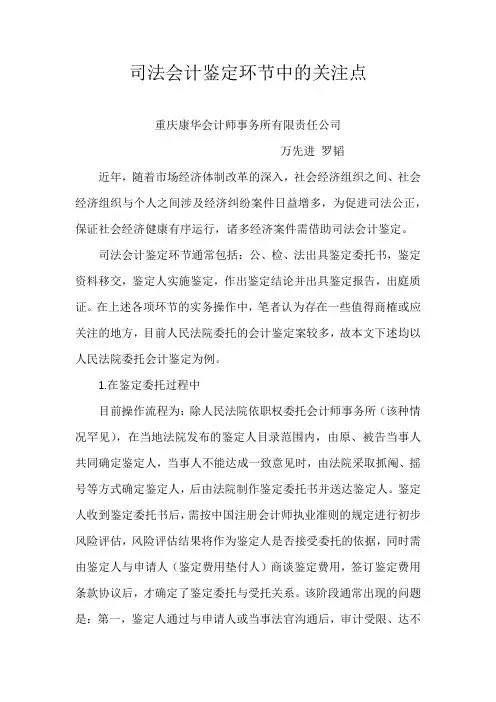 司法会计鉴定环节中的关注点

重庆康华会计师事务所有限责任公司

万先进 罗韬

近年，随着市场经济体制改革的深入，社会经济组织之间、社会经济组织与个人之间涉及经济纠纷案件日益增多，为促进司法公正，保证社会经济健康有序运行，诸多经济案件需借助司法会计鉴定。

司法会计鉴定环节通常包括：公、检、法出具鉴定委托书，鉴定资料移交，鉴定人实施鉴定，作出鉴定结论并出具鉴定报告，出庭质证。在上述各项环节的实务操作中，笔者认为存在一些值得商榷或应关注的地方，目前人民法院委托的会计鉴定案较多，故本文下述均以人民法院委托会计鉴定为例。

1.在鉴定委托过程中

目前操作流程为：除人民法院依职权委托会计师事务所（该种情况罕见），在当地法院发布的鉴定人目录范围内，由原、被告当事人共同确定鉴定人，当事人不能达成一致意见时，由法院采取抓阄、摇号等方式确定鉴定人，后由法院制作鉴定委托书并送达鉴定人。鉴定人收到鉴定委托书后，需按中国注册会计师执业准则的规定进行初步风险评估，风险评估结果将作为鉴定人是否接受委托的依据，同时需由鉴定人与申请人（鉴定费用垫付人）商谈鉴定费用，签订鉴定费用条款协议后，才确定了鉴定委托与受托关系。该阶段通常出现的问题是：第一，鉴定人通过与申请人或当事法官沟通后，审计受限、达不